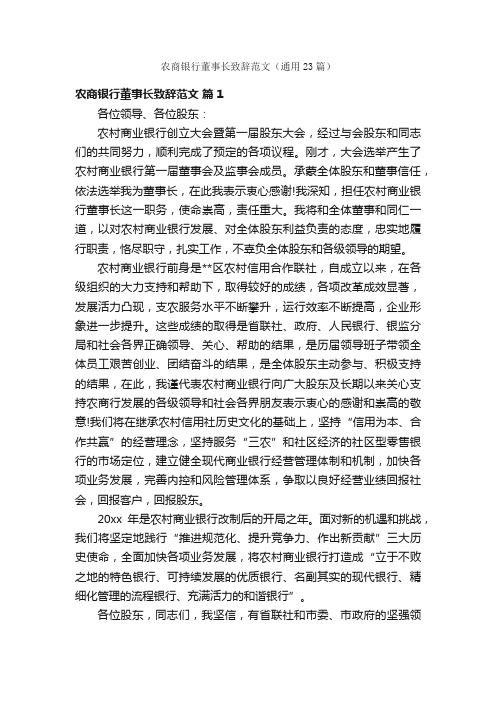 农商银行董事长致辞范文（通用23篇）

农商银行董事长致辞范文 篇1

各位领导、各位股东：

农村商业银行创立大会暨第一届股东大会，经过与会股东和同志们的共同努力，顺利完成了预定的各项议程。刚才，大会选举产生了农村商业银行第一届董事会及监事会成员。承蒙全体股东和董事信任，依法选举我为董事长，在此我表示衷心感谢!我深知，担任农村商业银行董事长这一职务，使命崇高，责任重大。我将和全体董事和同仁一道，以对农村商业银行发展、对全体股东利益负责的态度，忠实地履行职责，恪尽职守，扎实工作，不辜负全体股东和各级领导的期望。

农村商业银行前身是**区农村信用合作联社，自成立以来，在各级组织的大力支持和帮助下，取得较好的成绩，各项改革成效显著，发展活力凸现，支农服务水平不断攀升，运行效率不断提高，企业形象进一步提升。这些成绩的取得是省联社、政府、人民银行、银监分局和社会各界正确领导、关心、帮助的结果，是历届领导班子带领全体员工艰苦创业、团结奋斗的结果，是全体股东主动参与、积极支持的结果，在此，我谨代表农村商业银行向广大股东及长期以来关心支持农商行发展的各级领导和社会各界朋友表示衷心的感谢和崇高的敬意!我们将在继承农村信用社历史文化的基础上，坚持“信用为本、合作共赢”的经营理念，坚持服务“三农”和社区经济的社区型零售银行的市场定位，建立健全现代商业银行经营管理体制和机制，加快各项业务发展，完善内控和风险管理体系，争取以良好经营业绩回报社会，回报客户，回报股东。

20xx 年是农村商业银行改制后的开局之年。面对新的机遇和挑战，我们将坚定地践行“推进规范化、提升竞争力、作出新贡献”三大历史使命，全面加快各项业务发展，将农村商业银行打造成“立于不败之地的特色银行、可持续发展的优质银行、名副其实的现代银行、精细化管理的流程银行、充满活力的和谐银行”。

各位股东，同志们，我坚信，有省联社和市委、市政府的坚强领